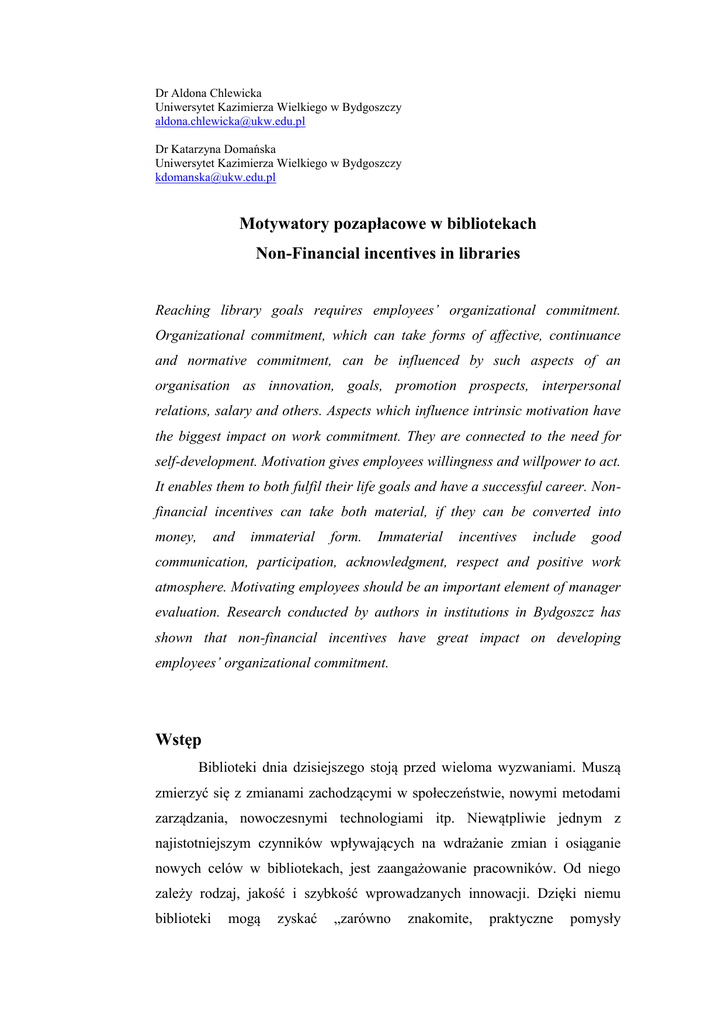 Dr Aldona Chlewicka
Uniwersytet Kazimierza Wielkiego w Bydgoszczy
aldona.chlewicka@ukw.edu.pl

Dr Katarzyna Domańska
Uniwersytet Kazimierza Wielkiego w Bydgoszczy
kdomanska@ukw.edu.pl

Motywatory pozapłacowe w bibliotekach
Non-Financial incentives in libraries

Reaching library goals requires employees' organizational commitment. Organizational commitment, which can take forms of affective, continuance and normative commitment, can be influenced by such aspects of an organisation as innovation, goals, promotion prospects, interpersonal relations, salary and others. Aspects which influence intrinsic motivation have the biggest impact on work commitment. They are connected to the need for self-development. Motivation gives employees willingness and willpower to act. It enables them to both fulfil their life goals and have a successful career. Non-financial incentives can take both material, if they can be converted into money, and immaterial form. Immaterial incentives include good communication, participation, acknowledgment, respect and positive work atmosphere. Motivating employees should be an important element of manager evaluation. Research conducted by authors in institutions in Bydgoszcz has shown that non-financial incentives have great impact on developing employees' organizational commitment.

Wstęp

Biblioteki dnia dzisiejszego stoją przed wieloma wyzwaniami. Muszą zmierzyć się z zmianami zachodzącymi w społeczeństwie, nowymi metodami zarządzania, nowoczesnymi technologiami itp. Niewątpliwie jednym z najistotniejszym czynników wpływających na wdrażanie zmian i osiąganie nowych celów w bibliotekach, jest zaangażowanie pracowników. Od niego zależy rodzaj, jakość i szybkość wprowadzanych innowacji. Dzięki niemu biblioteki mogą zyskać „zarówno znakomite, praktyczne pomysły